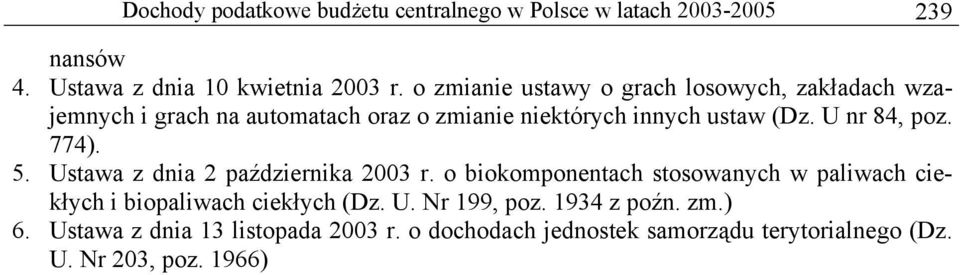 Dochody podatkowe budżetu centralnego w Polsce w latach 2003-2005 239

nansów

4. Ustawa z dnia 10 kwietnia 2003 r. o zmianie ustawy o grach losowych, zakładach wzajemnych i grach na automatach oraz o zmianie niektórych innych ustaw (Dz. U nr 84, poz. 774).

5. Ustawa z dnia 2 października 2003 r. o biokomponentach stosowanych w paliwach ciekłych i biopaliwach ciekłych (Dz. U. Nr 199, poz. 1934 z poźn. zm.)

6. Ustawa z dnia 13 listopada 2003 r. o dochodach jednostek samorządu terytorialnego (Dz. U. Nr 203, poz. 1966)